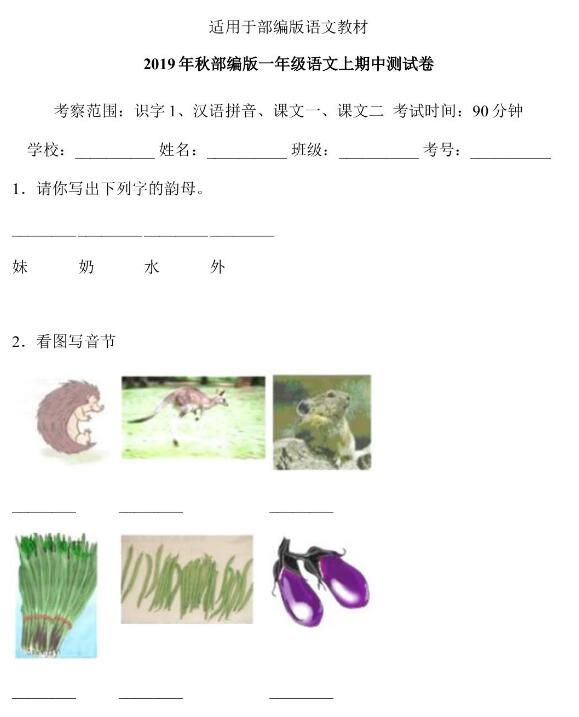 适用于部编版语文教材

2019年秋部编版一年级语文上期中测试卷

考察范围：识字1、汉语拼音、课文一、课文二 考试时间：90分钟

学校：__________ 姓名：__________ 班级：__________ 考号：__________

1．请你写出下列字的韵母。

________ ________ ________ ________

妹 奶 水 外

2．看图写音节

________ ________ ________

________ ________ ________